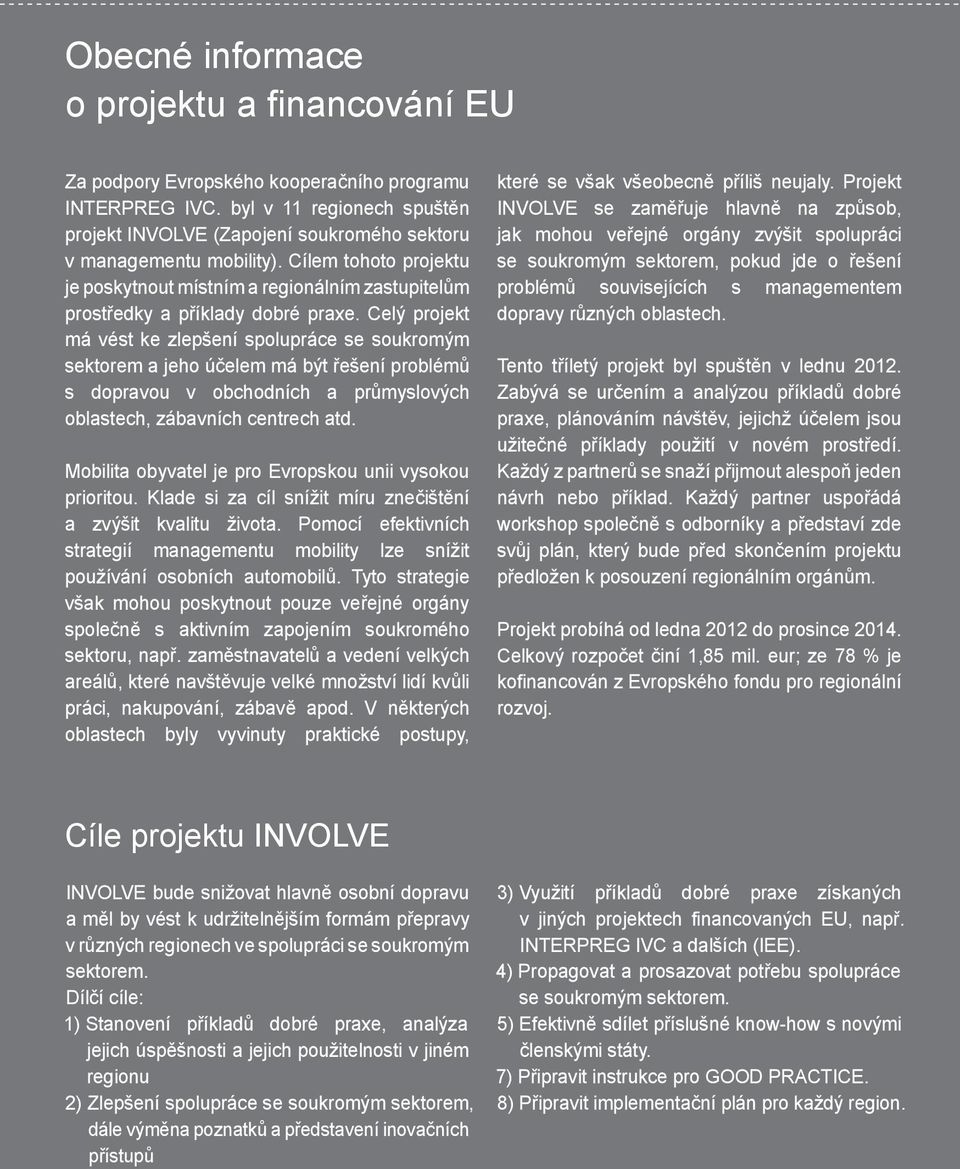 Obecné informace o projektu a financování EU

Za podpory Evropského kooperačního programu INTERPREG IVC. byl v 11 regionech spuštěn projekt INVOLVE (Zapojení soukromého sektoru v managementu mobility). Cílem tohoto projektu je poskytnout místním a regionálním zastupitelům prostředky a příklady dobré praxe. Celý projekt má vést ke zlepšení spolupráce se soukromým sektorem a jeho účelem má být řešení problémů s dopravou v obchodních a průmyslových oblastech, zábavních centrech atd.

Mobilita obyvatel je pro Evropskou unii vysokou prioritou. Klade si za cíl snížit míru znečištění a zvýšit kvalitu života. Pomocí efektivních strategií managementu mobility lze snížit používání osobních automobilů. Tyto strategie však mohou poskytnout pouze veřejné orgány společně s aktivním zapojením soukromého sektoru, např. zaměstnavatelů a vedení velkých areálů, které navštěvuje velké množství lidí kvůli práci, nakupování, zábavě apod. V některých oblastech byly vyvinuty praktické postupy, které se však všeobecně příliš neujaly. Projekt INVOLVE se zaměřuje hlavně na způsob, jak mohou veřejné orgány zvýšit spolupráci se soukromým sektorem, pokud jde o řešení problémů souvisejících s managementem dopravy různých oblastech.

Tento tříletý projekt byl spuštěn v lednu 2012. Zabývá se určením a analýzou příkladů dobré praxe, plánováním návštěv, jejichž účelem jsou užitečné příklady použití v novém prostředí. Každý z partnerů se snaží přijmout alespoň jeden návrh nebo příklad. Každý partner uspořádá workshop společně s odborníky a představí zde svůj plán, který bude před skončením projektu předložen k posouzení regionálním orgánům.

Projekt probíhá od ledna 2012 do prosince 2014. Celkový rozpočet činí 1,85 mil. eur; ze 78 % je kofinancován z Evropského fondu pro regionální rozvoj.

Cíle projektu INVOLVE

INVOLVE bude snižovat hlavně osobní dopravu a měl by vést k udržitelnějším formám přepravy v různých regionech ve spolupráci se soukromým sektorem.
Dílčí cíle:
1) Stanovení příkladů dobré praxe, analýza jejich úspěšnosti a jejich použitelnosti v jiném regionu
2) Zlepšení spolupráce se soukromým sektorem, dále výměna poznatků a představení inovačních přístupů
3) Využití příkladů dobré praxe získaných v jiných projektech financovaných EU, např. INTERPREG IVC a dalších (IEE).
4) Propagovat a prosazovat potřebu spolupráce se soukromým sektorem.
5) Efektivně sdílet příslušné know-how s novými členskými státy.
7) Připravit instrukce pro GOOD PRACTICE.
8) Připravit implementační plán pro každý region.